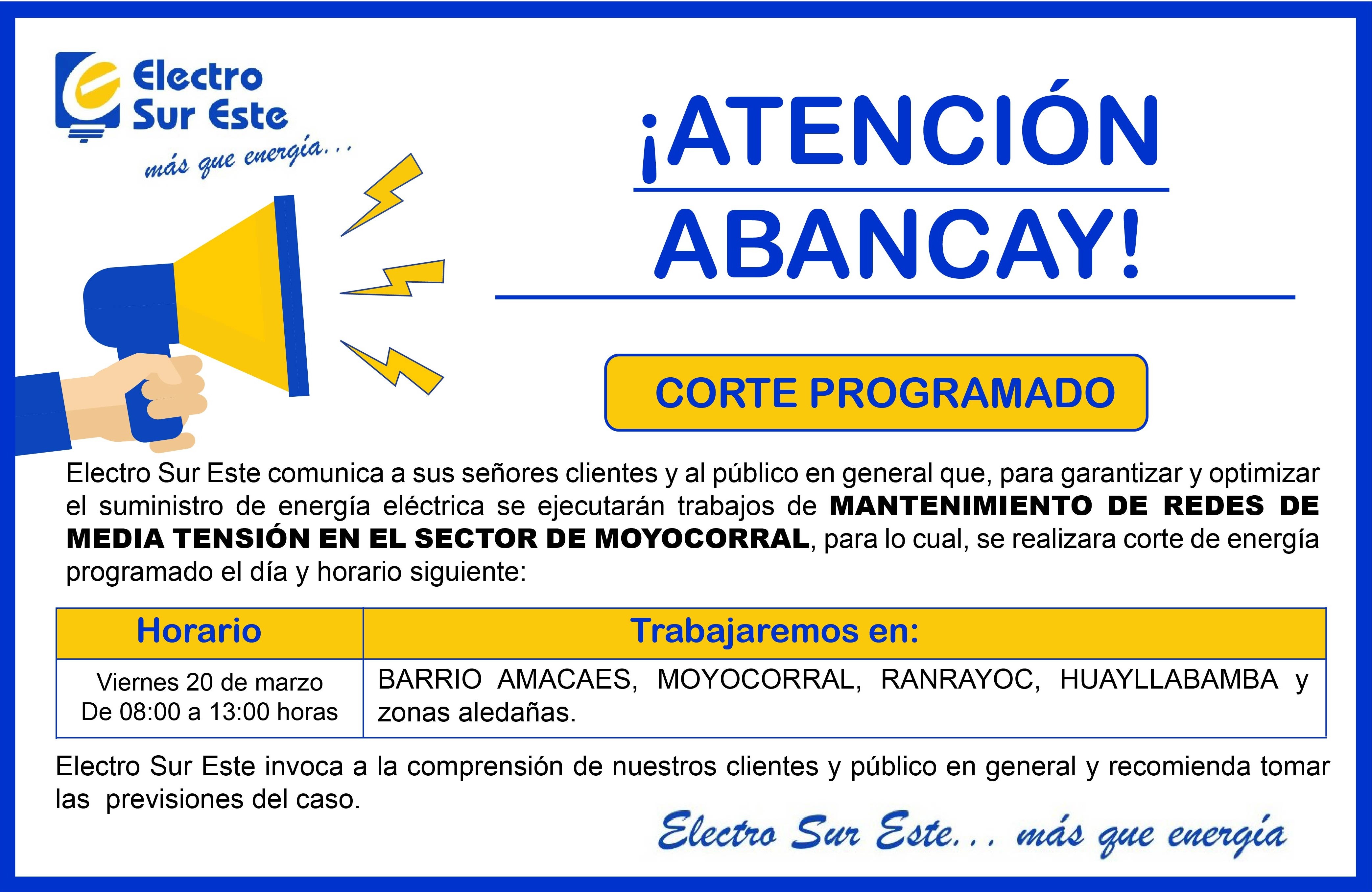 Electro
Sur Este
más que energía...

¡ATENCIÓN
ABANCAY!

CORTE PROGRAMADO

Electro Sur Este comunica a sus señores clientes y al público en general que, para garantizar y optimizar el suministro de energía eléctrica se ejecutarán trabajos de MANTENIMIENTO DE REDES DE MEDIA TENSIÓN EN EL SECTOR DE MOYOCORRAL, para lo cual, se realizara corte de energía programado el día y horario siguiente:

| Horario | Trabajaremos en: |
|---|---|
| Viernes 20 de marzo De 08:00 a 13:00 horas | BARRIO AMACAES, MOYOCORRAL, RANRAYOC, HUAYLLABAMBA y zonas aledañas. |

Electro Sur Este invoca a la comprensión de nuestros clientes y público en general y recomienda tomar las previsiones del caso.

Electro Sur Este... más que energía